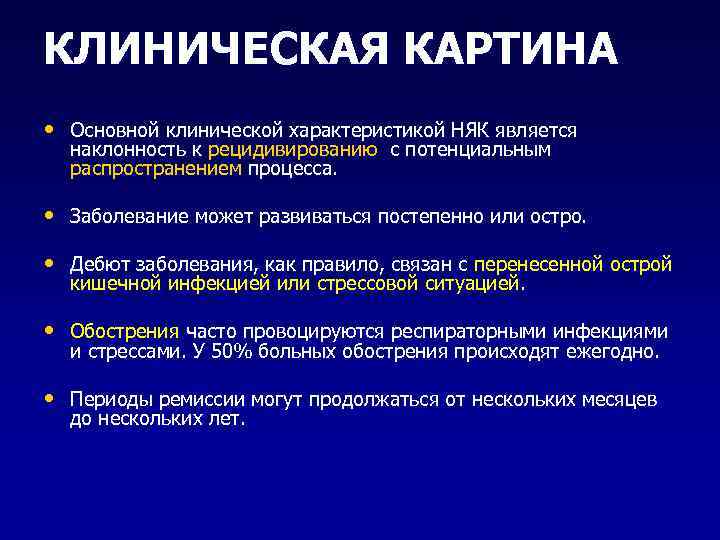 КЛИНИЧЕСКАЯ КАРТИНА

• Основной клинической характеристикой НЯК является наклонность к рецидивированию  с потенциальным распространением процесса.

• Заболевание может развиваться постепенно или остро.

• Дебют заболевания, как правило, связан с перенесенной острой кишечной инфекцией или стрессовой ситуацией.

• Обострения часто провоцируются респираторными инфекциями и стрессами. У 50% больных обострения происходят ежегодно.

• Периоды ремиссии могут продолжаться от нескольких месяцев до нескольких лет.